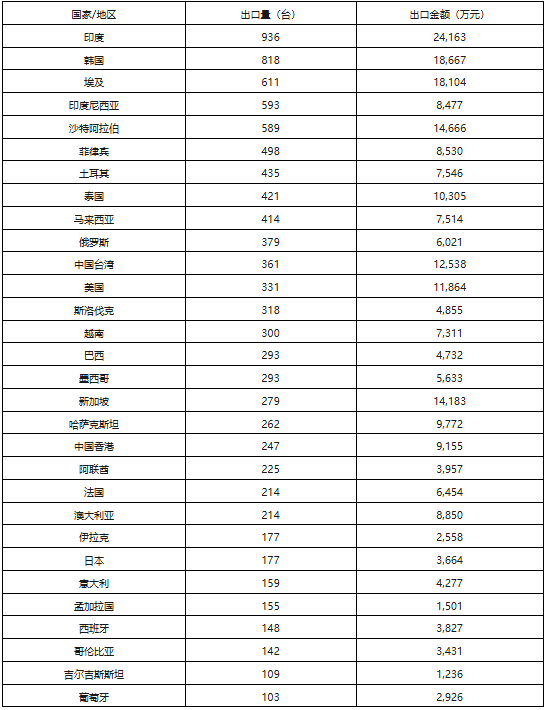 | 国家/地区 | 出口量（台） | 出口金额（万元） |
|---|---|---|
| 印度 | 936 | 24,163 |
| 韩国 | 818 | 18,667 |
| 埃及 | 611 | 18,104 |
| 印度尼西亚 | 593 | 8,477 |
| 沙特阿拉伯 | 589 | 14,666 |
| 菲律宾 | 498 | 8,530 |
| 土耳其 | 435 | 7,546 |
| 泰国 | 421 | 10,305 |
| 马来西亚 | 414 | 7,514 |
| 俄罗斯 | 379 | 6,021 |
| 中国台湾 | 361 | 12,538 |
| 美国 | 331 | 11,864 |
| 斯洛伐克 | 318 | 4,855 |
| 越南 | 300 | 7,311 |
| 巴西 | 293 | 4,732 |
| 墨西哥 | 293 | 5,633 |
| 新加坡 | 279 | 14,183 |
| 哈萨克斯坦 | 262 | 9,772 |
| 中国香港 | 247 | 9,155 |
| 阿联酋 | 225 | 3,957 |
| 法国 | 214 | 6,454 |
| 澳大利亚 | 214 | 8,850 |
| 伊拉克 | 177 | 2,558 |
| 日本 | 177 | 3,664 |
| 意大利 | 159 | 4,277 |
| 孟加拉国 | 155 | 1,501 |
| 西班牙 | 148 | 3,827 |
| 哥伦比亚 | 142 | 3,431 |
| 吉尔吉斯斯坦 | 109 | 1,236 |
| 葡萄牙 | 103 | 2,926 |